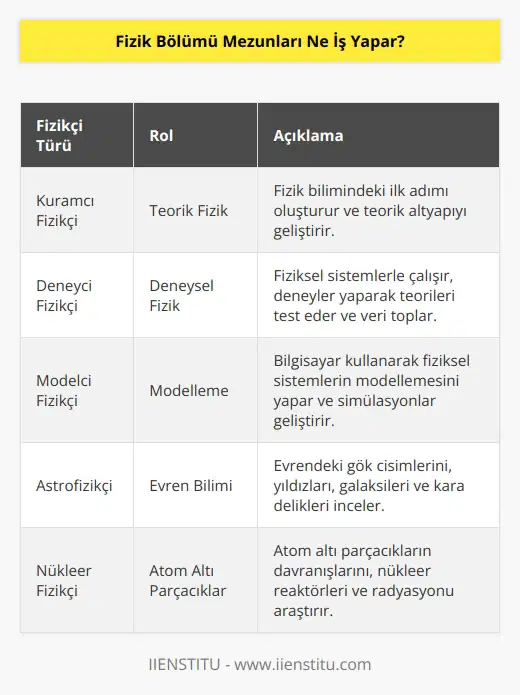 Fizik Bölümü Mezunları Ne İş Yapar?

| Fizikçi Türü | Rol | Açıklama |
|---|---|---|
| Kuramcı Fizikçi | Teorik Fizik | Fizik bilimindeki ilk adımı oluşturur ve teorik altyapıyı geliştirir. |
| Deneyci Fizikçi | Deneysel Fizik | Fiziksel sistemlerle çalışır, deneyler yaparak teorileri test eder ve veri toplar. |
| Modelci Fizikçi | Modelleme | Bilgisayar kullanarak fiziksel sistemlerin modellemesini yapar ve simülasyonlar geliştirir. |
| Astrofizikçi | Evren Bilimi | Evrendeki gök cisimlerini, yıldızları, galaksileri ve kara delikleri inceler. |
| Nükleer Fizikçi | Atom Altı Parçacıklar | Atom altı parçacıkların davranışlarını, nükleer reaktörleri ve radyasyonu araştırır. |

IIENSTITU - www.iienstitu.com